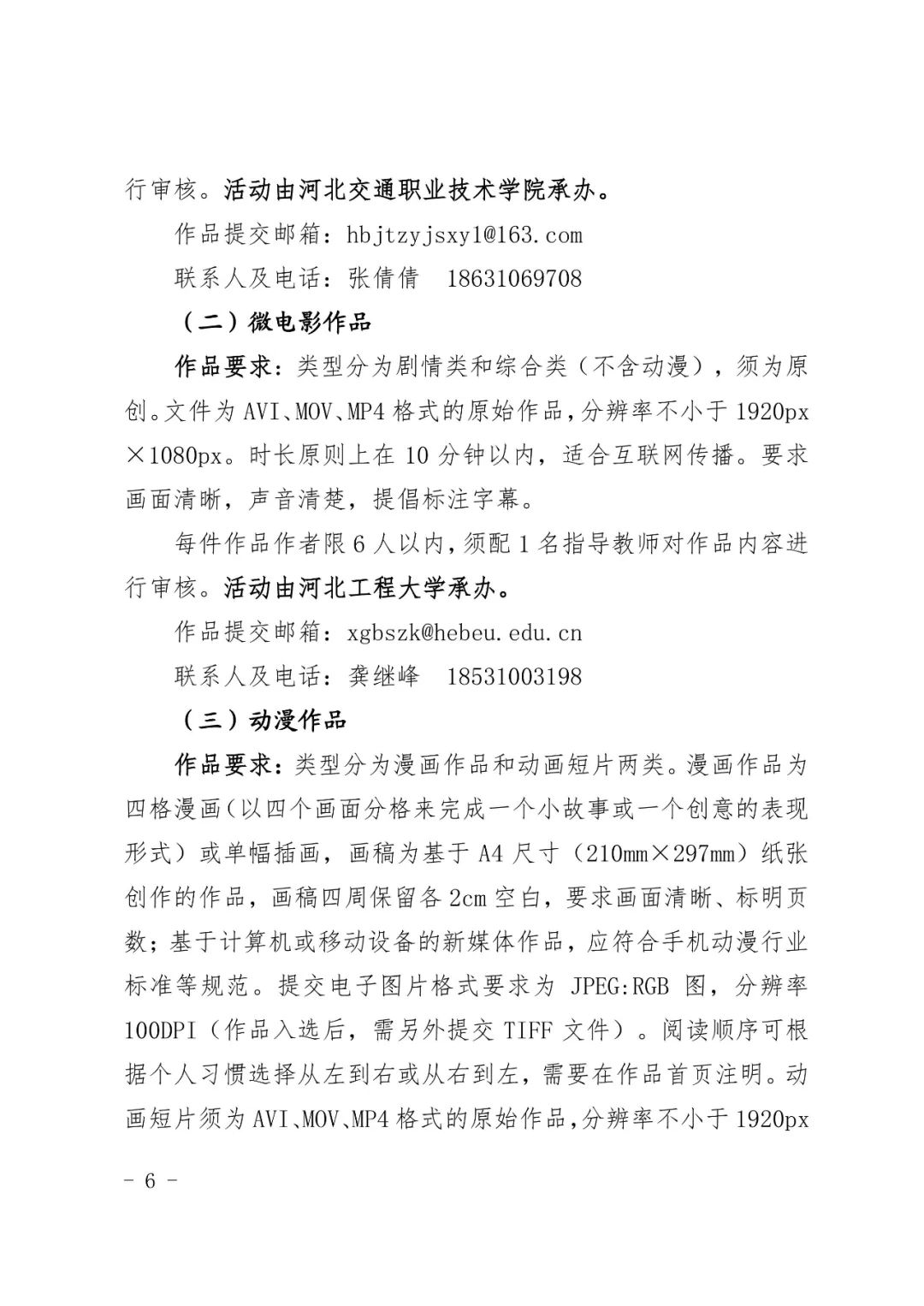 行审核。活动由河北交通职业技术学院承办。

作品提交邮箱：hbjtzyjsxy1@163.com

联系人及电话：张倩倩　18631069708

（二）微电影作品

作品要求：类型分为剧情类和综合类（不含动漫），须为原创。文件为 AVI、MOV、MP4 格式的原始作品，分辨率不小于 1920px×1080px。时长原则上在 10 分钟以内，适合互联网传播。要求画面清晰，声音清楚，提倡标注字幕。

每件作品作者限 6 人以内，须配 1 名指导教师对作品内容进行审核。活动由河北工程大学承办。

作品提交邮箱：xgbszk@hebeu.edu.cn

联系人及电话：龚继峰　18531003198

（三）动漫作品

作品要求：类型分为漫画作品和动画短片两类。漫画作品为四格漫画（以四个画面分格来完成一个小故事或一个创意的表现形式）或单幅插画，画稿为基于 A4 尺寸（210mm×297mm）纸张创作的作品，画稿四周保留各 2cm 空白，要求画面清晰、标明页数；基于计算机或移动设备的新媒体作品，应符合手机动漫行业标准等规范。提交电子图片格式要求为 JPEG:RGB 图，分辨率 100DPI（作品入选后，需另外提交 TIFF 文件）。阅读顺序可根据个人习惯选择从左到右或从右到左，需要在作品首页注明。动画短片须为 AVI、MOV、MP4 格式的原始作品，分辨率不小于 1920px

- 6 -